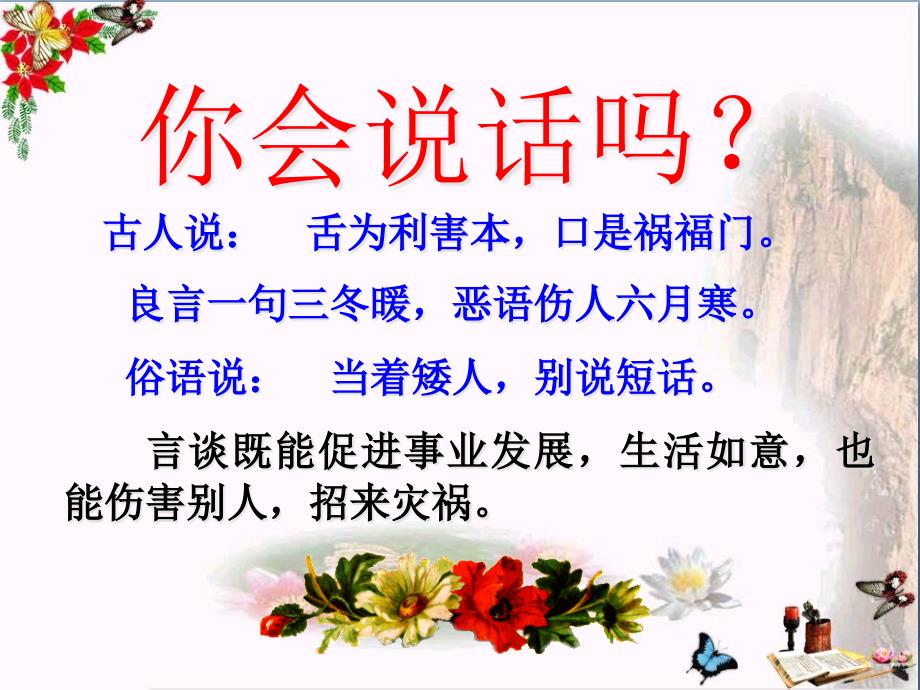 你会说话吗？

古人说：　舌为利害本，口是祸福门。

良言一句三冬暖，恶语伤人六月寒。

俗语说：　当着矮人，别说短话。

言谈既能促进事业发展，生活如意，也能伤害别人，招来灾祸。